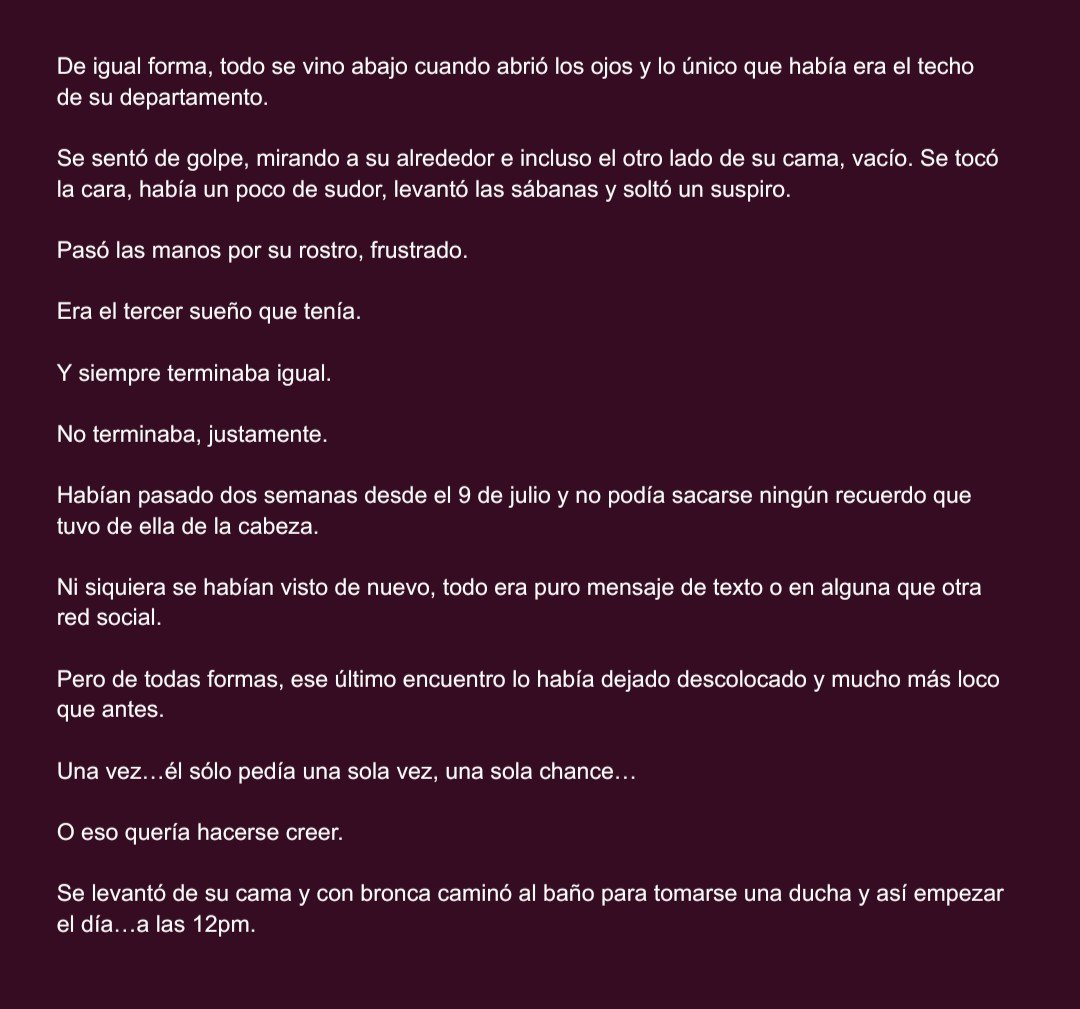 De igual forma, todo se vino abajo cuando abrió los ojos y lo único que había era el techo de su departamento.

Se sentó de golpe, mirando a su alrededor e incluso el otro lado de su cama, vacío. Se tocó la cara, había un poco de sudor, levantó las sábanas y soltó un suspiro.

Pasó las manos por su rostro, frustrado.

Era el tercer sueño que tenía.

Y siempre terminaba igual.

No terminaba, justamente.

Habían pasado dos semanas desde el 9 de julio y no podía sacarse ningún recuerdo que tuvo de ella de la cabeza.

Ni siquiera se habían visto de nuevo, todo era puro mensaje de texto o en alguna que otra red social.

Pero de todas formas, ese último encuentro lo había dejado descolocado y mucho más loco que antes.

Una vez…él sólo pedía una sola vez, una sola chance…

O eso quería hacerse creer.

Se levantó de su cama y con bronca caminó al baño para tomarse una ducha y así empezar el día…a las 12pm.